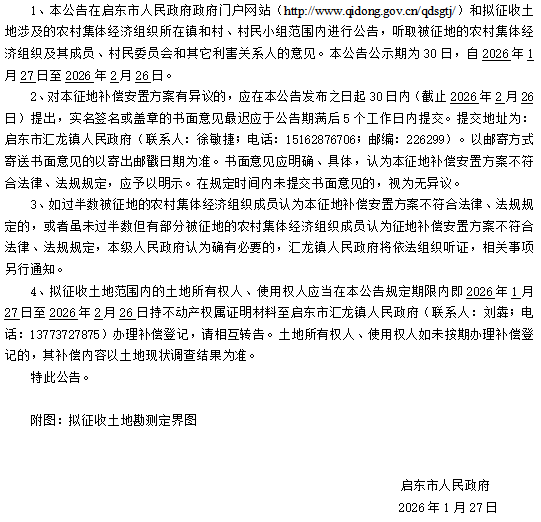 1、本公告在启东市人民政府政府门户网站（http://www.qidong.gov.cn/qdsgtj/）和拟征收土地涉及的农村集体经济组织所在镇和村、村民小组范围内进行公告，听取被征地的农村集体经济组织及其成员、村民委员会和其它利害关系人的意见。本公告公示期为30日，自2026年1月27日至2026年2月26日。

2、对本征地补偿安置方案有异议的，应在本公告发布之日起30日内（截止2026年2月26日）提出，实名签名或盖章的书面意见最迟应于公告期满后5个工作日内提交。提交地址为：启东市汇龙镇人民政府（联系人：徐敏捷；电话：15162876706；邮编：226299）。以邮寄方式寄送书面意见的以寄出邮戳日期为准。书面意见应明确、具体，认为本征地补偿安置方案不符合法律、法规规定，应予以明示。在规定时间内未提交书面意见的，视为无异议。

3、如过半数被征地的农村集体经济组织成员认为本征地补偿安置方案不符合法律、法规规定的，或者虽未过半数但有部分被征地的农村集体经济组织成员认为征地补偿安置方案不符合法律、法规规定，本级人民政府认为确有必要的，汇龙镇人民政府将依法组织听证，相关事项另行通知。

4、拟征收土地范围内的土地所有权人、使用权人应当在本公告规定期限内即2026年1月27日至2026年2月26日持不动产权属证明材料至启东市汇龙镇人民政府（联系人：刘犇；电话：13773727875）办理补偿登记，请相互转告。土地所有权人、使用权人如未按期办理补偿登记的，其补偿内容以土地现状调查结果为准。

特此公告。

附图：拟征收土地勘测定界图

启东市人民政府
2026年1月27日